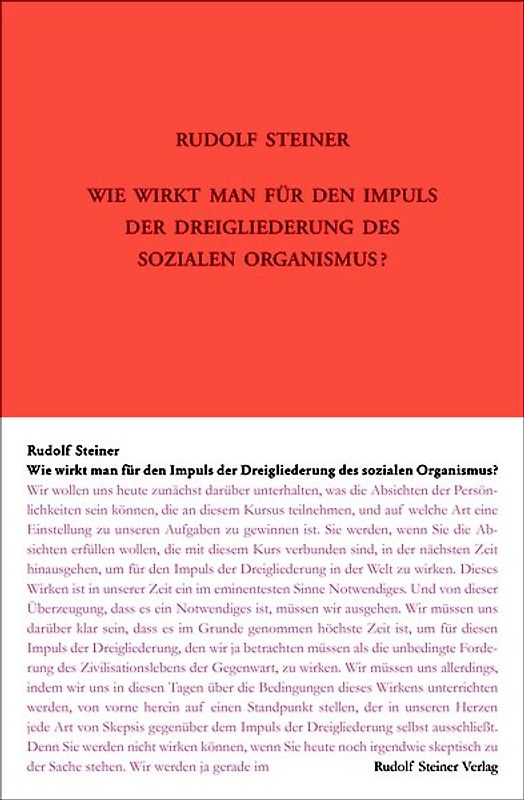 RUDOLF STEINER

WIE WIRKT MAN FÜR DEN IMPULS DER DREIGLIEDERUNG DES SOZIALEN ORGANISMUS?

Rudolf Steiner
Wie wirkt man für den Impuls der Dreigliederung des sozialen Organismus?

Wir wollen uns heute zunächst darüber unterhalten, was die Absichten der Persönlichkeiten sein können, die an diesem Kursus teilnehmen, und auf welche Art eine Einstellung zu unseren Aufgaben zu gewinnen ist. Sie werden, wenn Sie die Absichten erfüllen wollen, die mit diesem Kurs verbunden sind, in der nächsten Zeit hinausgehen, um für den Impuls der Dreigliederung in der Welt zu wirken. Dieses Wirken ist in unserer Zeit ein im eminentesten Sinne Notwendiges. Und von dieser Überzeugung, dass es ein Notwendiges ist, müssen wir ausgehen. Wir müssen uns darüber klar sein, dass es im Grunde genommen höchste Zeit ist, um für diesen Impuls der Dreigliederung, den wir ja betrachten müssen als die unbedingte Forderung des Zivilisationslebens der Gegenwart, zu wirken. Wir müssen uns allerdings, indem wir uns in diesen Tagen über die Bedingungen dieses Wirkens unterrichten werden, von vorne herein auf einen Standpunkt stellen, der in unseren Herzen jede Art von Skepsis gegenüber dem Impuls der Dreigliederung selbst ausschließt. Denn Sie werden nicht wirken können, wenn Sie heute noch irgendwie skeptisch zu der Sache stehen. Wir werden ja gerade im

Rudolf Steiner Verlag